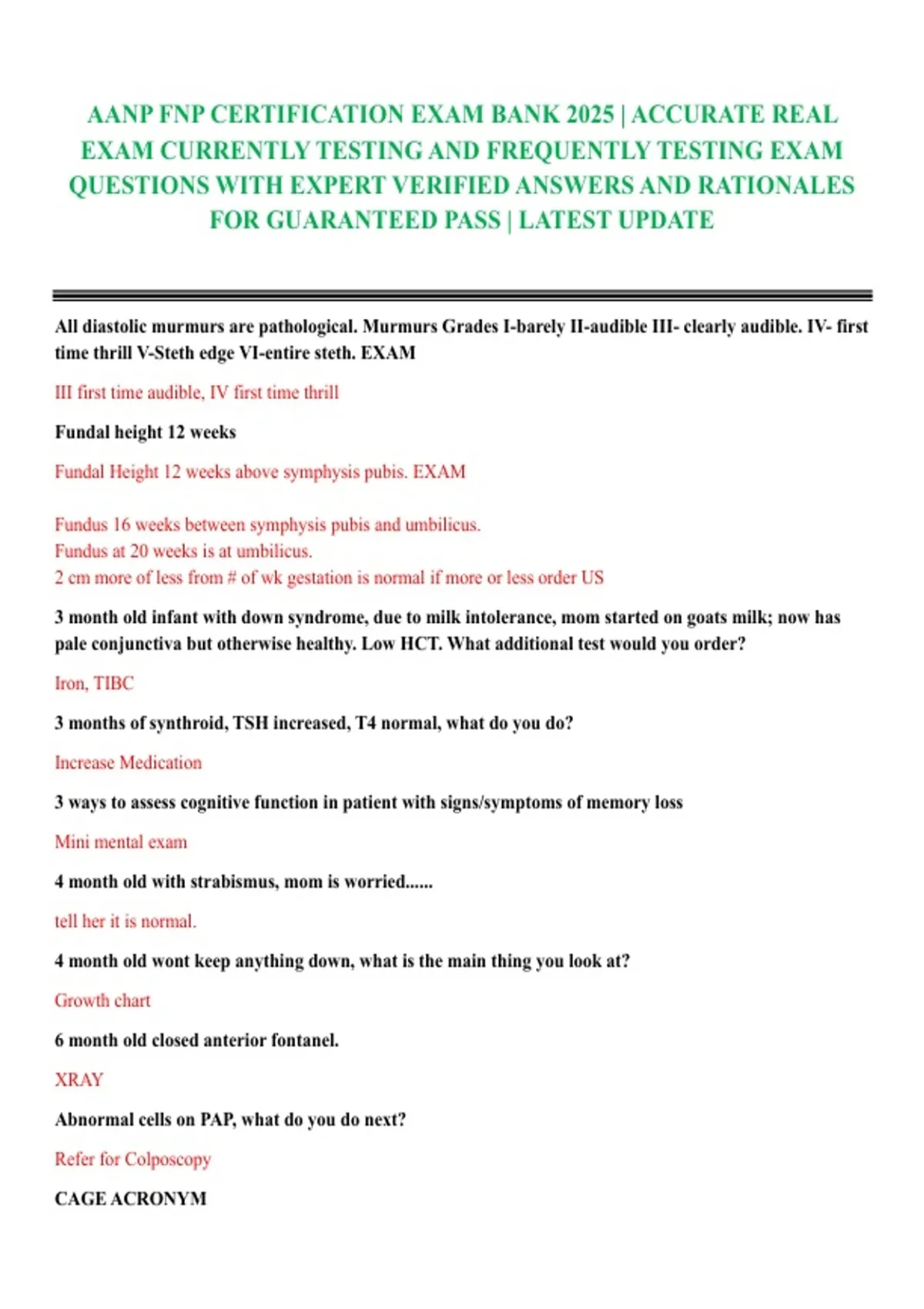 AANP FNP CERTIFICATION EXAM BANK 2025 | ACCURATE REAL EXAM CURRENTLY TESTING AND FREQUENTLY TESTING EXAM QUESTIONS WITH EXPERT VERIFIED ANSWERS AND RATIONALES FOR GUARANTEED PASS | LATEST UPDATE

All diastolic murmurs are pathological. Murmurs Grades I-barely II-audible III- clearly audible. IV- first time thrill V-Steth edge VI-entire steth. EXAM

III first time audible, IV first time thrill

Fundal height 12 weeks

Fundal Height 12 weeks above symphysis pubis. EXAM

Fundus 16 weeks between symphysis pubis and umbilicus.
Fundus at 20 weeks is at umbilicus.
2 cm more of less from # of wk gestation is normal if more or less order US

3 month old infant with down syndrome, due to milk intolerance, mom started on goats milk; now has pale conjunctiva but otherwise healthy. Low HCT. What additional test would you order?

Iron, TIBC

3 months of synthroid, TSH increased, T4 normal, what do you do?

Increase Medication

3 ways to assess cognitive function in patient with signs/symptoms of memory loss

Mini mental exam

4 month old with strabismus, mom is worried......

tell her it is normal.

4 month old wont keep anything down, what is the main thing you look at?

Growth chart

6 month old closed anterior fontanel.

XRAY

Abnormal cells on PAP, what do you do next?

Refer for Colposcopy

CAGE ACRONYM